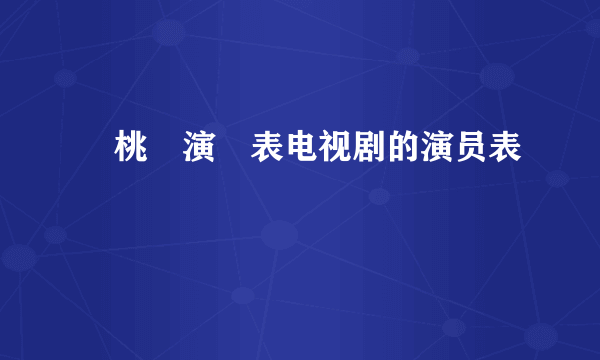 桃 演 表电视剧的演员表